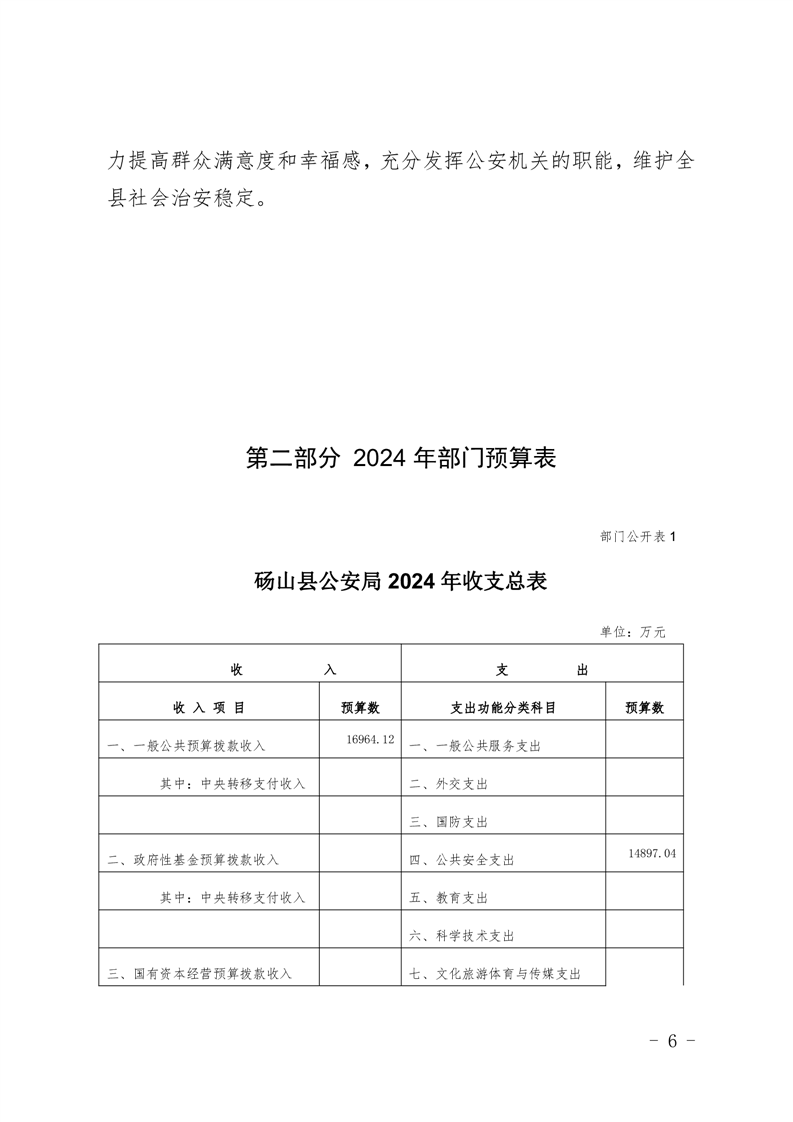 力提高群众满意度和幸福感，充分发挥公安机关的职能，维护全县社会治安稳定。

第二部分 2024 年部门预算表

部门公开表 1

砀山县公安局 2024 年收支总表

单位：万元

| 收 入 | | 支 出 | |
|---|---|---|---|
| 收 入 项 目 | 预算数 | 支出功能分类科目 | 预算数 |
| 一、一般公共预算拨款收入 | 16964.12 | 一、一般公共服务支出 | |
| 其中：中央转移支付收入 | | 二、外交支出 | |
| | | 三、国防支出 | |
| 二、政府性基金预算拨款收入 | | 四、公共安全支出 | 14897.04 |
| 其中：中央转移支付收入 | | 五、教育支出 | |
| | | 六、科学技术支出 | |
| 三、国有资本经营预算拨款收入 | | 七、文化旅游体育与传媒支出 | |

- 6 -